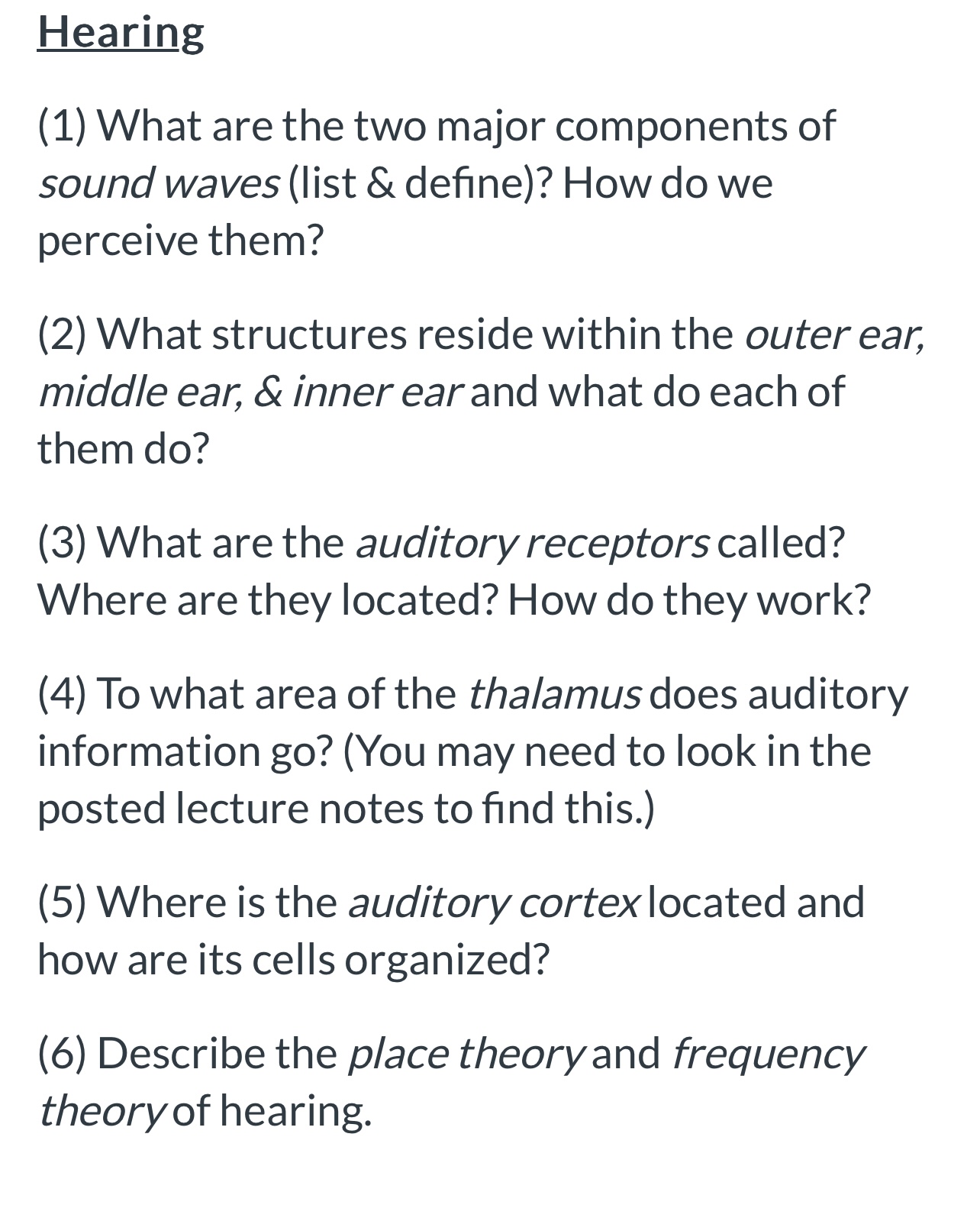 Hearing

(1) What are the two major components of sound waves (list & define)? How do we perceive them?

(2) What structures reside within the outer ear, middle ear, & inner ear and what do each of them do?

(3) What are the auditory receptors called? Where are they located? How do they work?

(4) To what area of the thalamus does auditory information go? (You may need to look in the posted lecture notes to find this.)

(5) Where is the auditory cortex located and how are its cells organized?

(6) Describe the place theory and frequency theory of hearing.